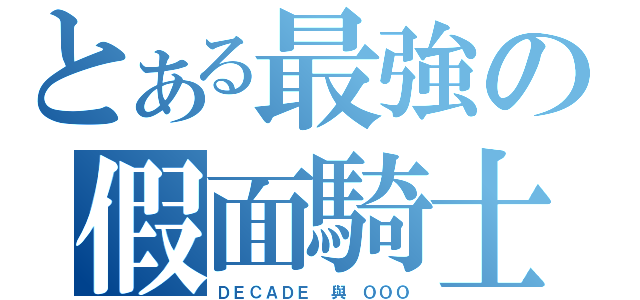 とある最強の
假面騎士
DECADE 與 OOO